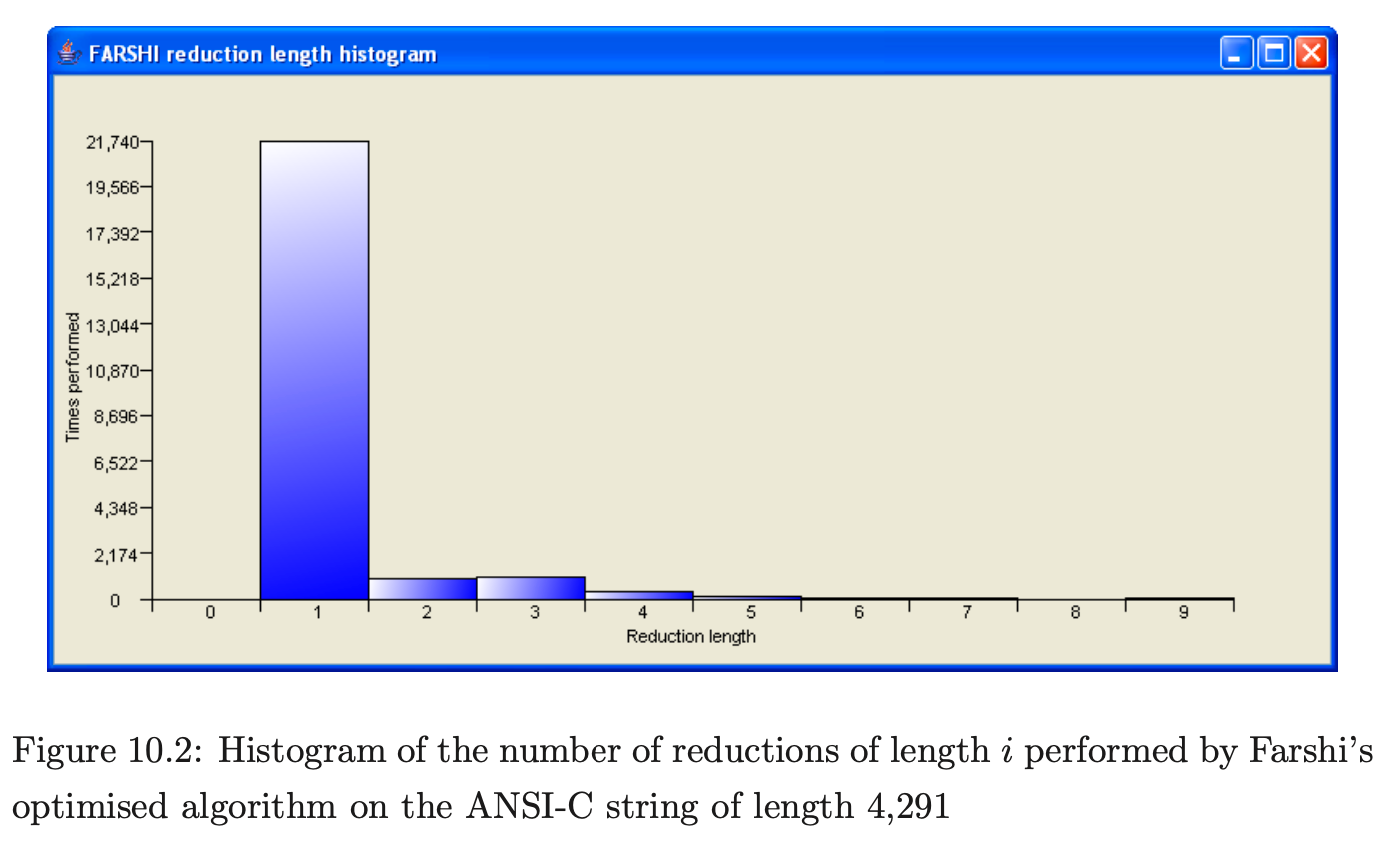 FARSHI reduction length histogram

21,740
19,566
17,392
15,218
13,044
10,870
8,696
6,522
4,348
2,174
0

Times performed

0 1 2 3 4 5 6 7 8 9

Reduction length

Figure 10.2: Histogram of the number of reductions of length $i$ performed by Farshi's optimised algorithm on the ANSI-C string of length 4,291